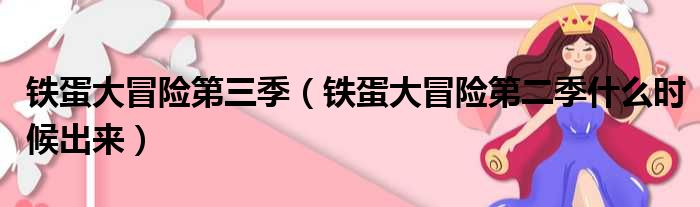 铁蛋大冒险第三季（铁蛋大冒险第二季什么时候出来）